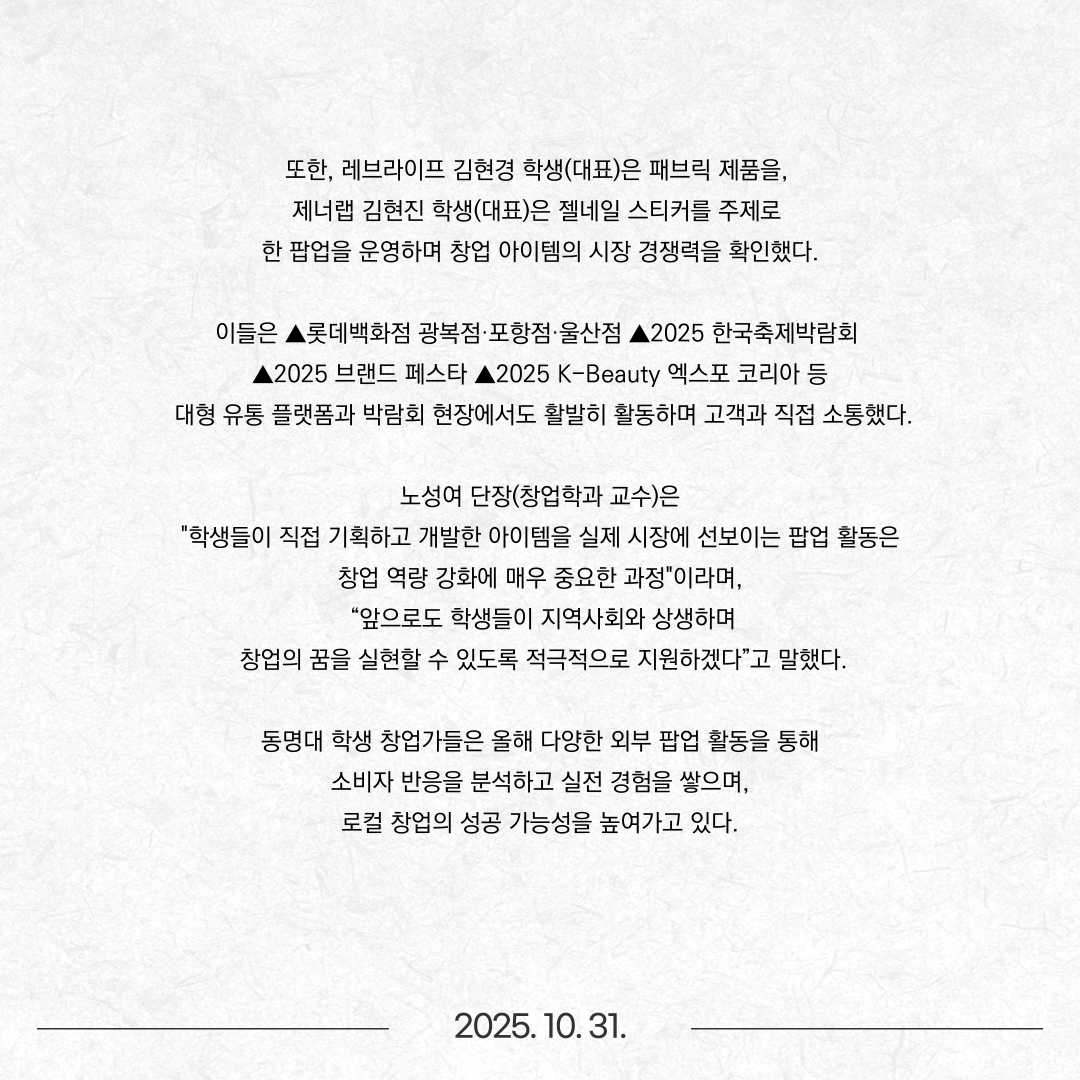 또한, 레브라이프 김현경 학생(대표)은 패브릭 제품을, 제너랩 김현진 학생(대표)은 젤네일 스티커를 주제로 한 팝업을 운영하며 창업 아이템의 시장 경쟁력을 확인했다.

이들은 ▲롯데백화점 광복점·포항점·울산점 ▲2025 한국축제박람회 ▲2025 브랜드 페스타 ▲2025 K-Beauty 엑스포 코리아 등 대형 유통 플랫폼과 박람회 현장에서도 활발히 활동하며 고객과 직접 소통했다.

노성여 단장(창업학과 교수)은 "학생들이 직접 기획하고 개발한 아이템을 실제 시장에 선보이는 팝업 활동은 창업 역량 강화에 매우 중요한 과정"이라며, “앞으로도 학생들이 지역사회와 상생하며 창업의 꿈을 실현할 수 있도록 적극적으로 지원하겠다”고 말했다.

동명대 학생 창업가들은 올해 다양한 외부 팝업 활동을 통해 소비자 반응을 분석하고 실전 경험을 쌓으며, 로컬 창업의 성공 가능성을 높여가고 있다.

2025. 10. 31.